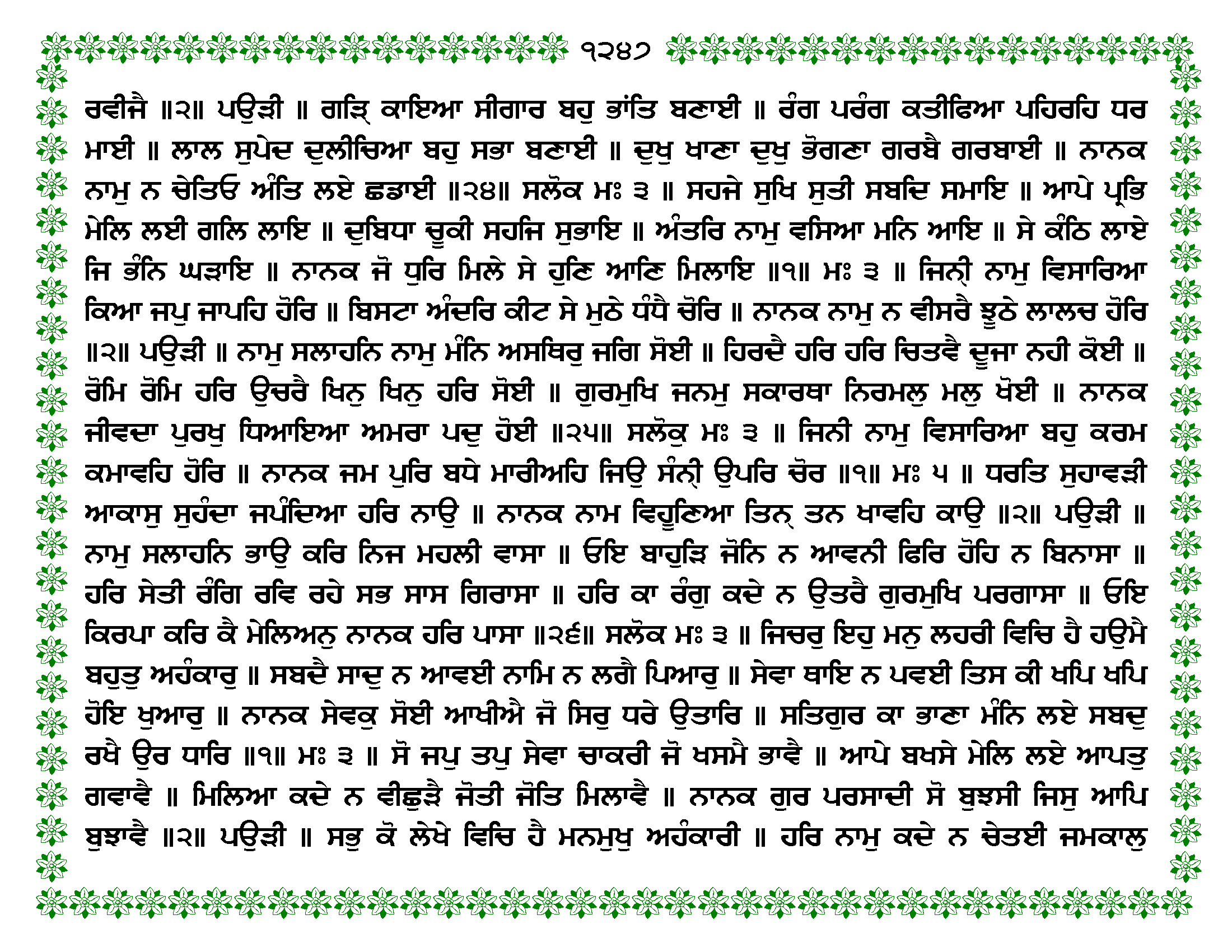 ੧੨੪੭

ਰਵੀਜੈ ॥੨॥ ਪਉੜੀ ॥ ਗੜ੍ਹਿ ਕਾਇਆ ਸੀਗਾਰ ਬਹੁ ਭਾਂਤਿ ਬਣਾਈ ॥ ਰੰਗ ਪਰੰਗ ਕਤੀਫਿਆ ਪਹਿਰਹਿ ਧਰ ਮਾਈ ॥ ਲਾਲ ਸੁਪੇਦ ਦੁਲੀਚਿਆ ਬਹੁ ਸਭਾ ਬਣਾਈ ॥ ਦੁਖੁ ਖਾਣਾ ਦੁਖੁ ਭੋਗਣਾ ਗਰਬੈ ਗਰਬਾਈ ॥ ਨਾਨਕ ਨਾਮੁ ਨ ਚੇਤਿਓ ਅੰਤਿ ਲਏ ਛਡਾਈ ॥੨੪॥ ਸਲੋਕ ਮਃ ੩ ॥ ਸਹਜੇ ਸੁਖਿ ਸੁਤੀ ਸਬਦਿ ਸਮਾਇ ॥ ਆਪੇ ਪ੍ਰਭਿ ਮੇਲਿ ਲਈ ਗਲਿ ਲਾਇ ॥ ਦੁਬਿਧਾ ਚੂਕੀ ਸਹਜਿ ਸੁਭਾਇ ॥ ਅੰਤਰਿ ਨਾਮੁ ਵਸਿਆ ਮਨਿ ਆਇ ॥ ਸੇ ਕੰਠਿ ਲਾਏ ਜਿ ਭੰਨਿ ਘੜਾਇ ॥ ਨਾਨਕ ਜੋ ਧੁਰਿ ਮਿਲੇ ਸੇ ਹੁਣਿ ਆਣਿ ਮਿਲਾਇ ॥੧॥ ਮਃ ੩ ॥ ਜਿਨ੍ਹੀ ਨਾਮੁ ਵਿਸਾਰਿਆ ਕਿਆ ਜਪੁ ਜਾਪਹਿ ਹੋਰਿ ॥ ਬਿਸਟਾ ਅੰਦਰਿ ਕੀਟ ਸੇ ਮੁਠੇ ਧੰਧੈ ਚੋਰਿ ॥ ਨਾਨਕ ਨਾਮੁ ਨ ਵੀਸਰੈ ਝੂਠੇ ਲਾਲਚ ਹੋਰਿ ॥੨॥ ਪਉੜੀ ॥ ਨਾਮੁ ਸਲਾਹਨਿ ਨਾਮੁ ਮੰਨਿ ਅਸਥਿਰੁ ਜਗਿ ਸੋਈ ॥ ਹਿਰਦੈ ਹਰਿ ਹਰਿ ਚਿਤਵੈ ਦੂਜਾ ਨਹੀ ਕੋਈ ॥ ਰੋਮਿ ਰੋਮਿ ਹਰਿ ਉਚਰੈ ਖਿਨੁ ਖਿਨੁ ਹਰਿ ਸੋਈ ॥ ਗੁਰਮੁਖਿ ਜਨਮੁ ਸਕਾਰਥਾ ਨਿਰਮਲੁ ਮਲੁ ਖੋਈ ॥ ਨਾਨਕ ਜੀਵਦਾ ਪੁਰਖੁ ਧਿਆਇਆ ਅਮਰਾ ਪਦੁ ਹੋਈ ॥੨੫॥ ਸਲੋਕੁ ਮਃ ੩ ॥ ਜਿਨੀ ਨਾਮੁ ਵਿਸਾਰਿਆ ਬਹੁ ਕਰਮ ਕਮਾਵਹਿ ਹੋਰਿ ॥ ਨਾਨਕ ਜਮ ਪੁਰਿ ਬਧੇ ਮਾਰੀਅਹਿ ਜਿਉ ਸੰਨ੍ਹੀ ਉਪਰਿ ਚੋਰ ॥੧॥ ਮਃ ੫ ॥ ਧਰਤਿ ਸੁਹਾਵੜੀ ਆਕਾਸੁ ਸੁਹੰਦਾ ਜਪੰਦਿਆ ਹਰਿ ਨਾਉ ॥ ਨਾਨਕ ਨਾਮ ਵਿਹੂਣਿਆ ਤਿਨ੍ ਤਨ ਖਾਵਹਿ ਕਾਉ ॥੨॥ ਪਉੜੀ ॥ ਨਾਮੁ ਸਲਾਹਨਿ ਭਾਉ ਕਰਿ ਨਿਜ ਮਹਲੀ ਵਾਸਾ ॥ ਓਇ ਬਾਹੁੜਿ ਜੋਨਿ ਨ ਆਵਨੀ ਫਿਰਿ ਹੋਹਿ ਨ ਬਿਨਾਸਾ ॥ ਹਰਿ ਸੇਤੀ ਰੰਗਿ ਰਵਿ ਰਹੇ ਸਭ ਸਾਸ ਗਿਰਾਸਾ ॥ ਹਰਿ ਕਾ ਰੰਗੁ ਕਦੇ ਨ ਉਤਰੈ ਗੁਰਮੁਖਿ ਪਰਗਾਸਾ ॥ ਓਇ ਕਿਰਪਾ ਕਰਿ ਕੈ ਮੇਲਿਅਨੁ ਨਾਨਕ ਹਰਿ ਪਾਸਾ ॥੨੬॥ ਸਲੋਕ ਮਃ ੩ ॥ ਜਿਚਰੁ ਇਹੁ ਮਨੁ ਲਹਰੀ ਵਿਚਿ ਹੈ ਹਉਮੈ ਬਹੁਤੁ ਅਹੰਕਾਰੁ ॥ ਸਬਦੈ ਸਾਦੁ ਨ ਆਵਈ ਨਾਮਿ ਨ ਲਗੈ ਪਿਆਰੁ ॥ ਸੇਵਾ ਥਾਇ ਨ ਪਵਈ ਤਿਸ ਕੀ ਖਪਿ ਖਪਿ ਹੋਇ ਖੁਆਰੁ ॥ ਨਾਨਕ ਸੇਵਕੁ ਸੋਈ ਆਖੀਐ ਜੋ ਸਿਰੁ ਧਰੇ ਉਤਾਰਿ ॥ ਸਤਿਗੁਰ ਕਾ ਭਾਣਾ ਮੰਨਿ ਲਏ ਸਬਦੁ ਰਖੈ ਉਰ ਧਾਰਿ ॥੧॥ ਮਃ ੩ ॥ ਸੋ ਜਪੁ ਤਪੁ ਸੇਵਾ ਚਾਕਰੀ ਜੋ ਖਸਮੈ ਭਾਵੈ ॥ ਆਪੇ ਬਖਸੇ ਮੇਲਿ ਲਏ ਆਪਤੁ ਗਵਾਵੈ ॥ ਮਿਲਿਆ ਕਦੇ ਨ ਵੀਛੁੜੈ ਜੋਤੀ ਜੋਤਿ ਮਿਲਾਵੈ ॥ ਨਾਨਕ ਗੁਰ ਪਰਸਾਦੀ ਸੋ ਬੁਝਸੀ ਜਿਸੁ ਆਪਿ ਬੁਝਾਵੈ ॥੨॥ ਪਉੜੀ ॥ ਸਭੁ ਕੋ ਲੇਖੇ ਵਿਚਿ ਹੈ ਮਨਮੁਖੁ ਅਹੰਕਾਰੀ ॥ ਹਰਿ ਨਾਮੁ ਕਦੇ ਨ ਚੇਤਈ ਜਮਕਾਲੁ